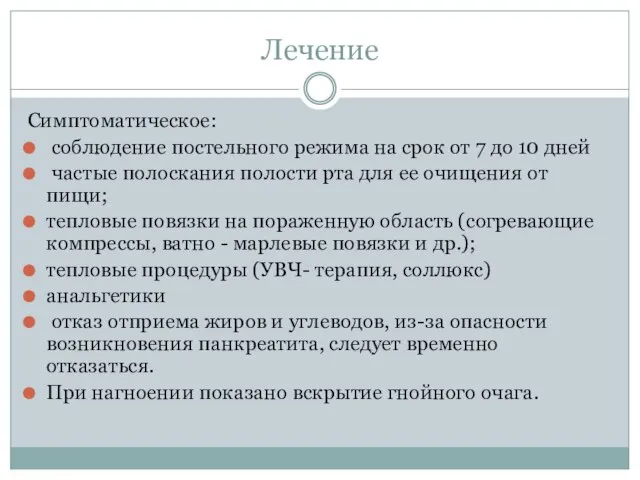 Лечение

Симптоматическое:

- соблюдение постельного режима на срок от 7 до 10 дней
- частые полоскания полости рта для ее очищения от пищи;
- тепловые повязки на пораженную область (согревающие компрессы, ватно - марлевые повязки и др.);
- тепловые процедуры (УВЧ- терапия, соллюкс)
- анальгетики
- отказ отприема жиров и углеводов, из-за опасности возникновения панкреатита, следует временно отказаться.
- При нагноении показано вскрытие гнойного очага.